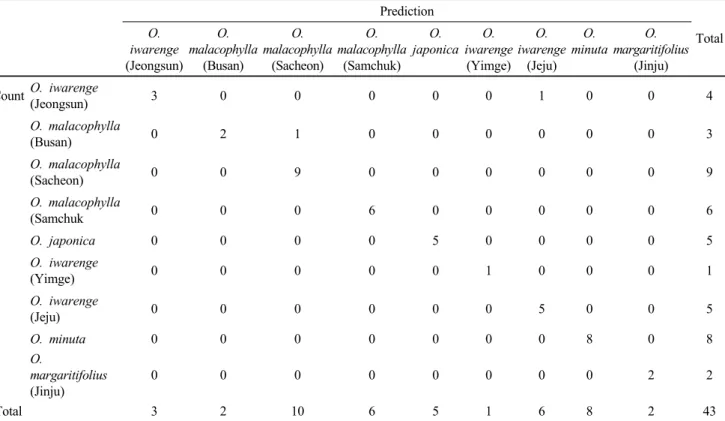 |  |  | Prediction |  |  |  |  |  |  |  |  |  |
|---|---|---|---|---|---|---|---|---|---|---|---|
|  |  | O. iwarenge (Jeongsun) | O. malacophylla (Busan) | O. malacophylla (Sacheon) | O. malacophylla (Samchuk) | O. japonica | O. iwarenge (Yimge) | O. iwarenge (Jeju) | O. minuta | O. margaritifolius (Jinju) | Total |
| ount | O. iwarenge (Jeongsun) | 3 | 0 | 0 | 0 | 0 | 0 | 1 | 0 | 0 | 4 |
|  | O. malacophylla (Busan) | 0 | 2 | 1 | 0 | 0 | 0 | 0 | 0 | 0 | 3 |
|  | O. malacophylla (Sacheon) | 0 | 0 | 9 | 0 | 0 | 0 | 0 | 0 | 0 | 9 |
|  | O. malacophylla (Samchuk | 0 | 0 | 0 | 6 | 0 | 0 | 0 | 0 | 0 | 6 |
|  | O. japonica | 0 | 0 | 0 | 0 | 5 | 0 | 0 | 0 | 0 | 5 |
|  | O. iwarenge (Yimge) | 0 | 0 | 0 | 0 | 0 | 1 | 0 | 0 | 0 | 1 |
|  | O. iwarenge (Jeju) | 0 | 0 | 0 | 0 | 0 | 0 | 5 | 0 | 0 | 5 |
|  | O. minuta | 0 | 0 | 0 | 0 | 0 | 0 | 0 | 8 | 0 | 8 |
|  | O. margaritifolius (Jinju) | 0 | 0 | 0 | 0 | 0 | 0 | 0 | 0 | 2 | 2 |
| otal |  | 3 | 2 | 10 | 6 | 5 | 1 | 6 | 8 | 2 | 43 |